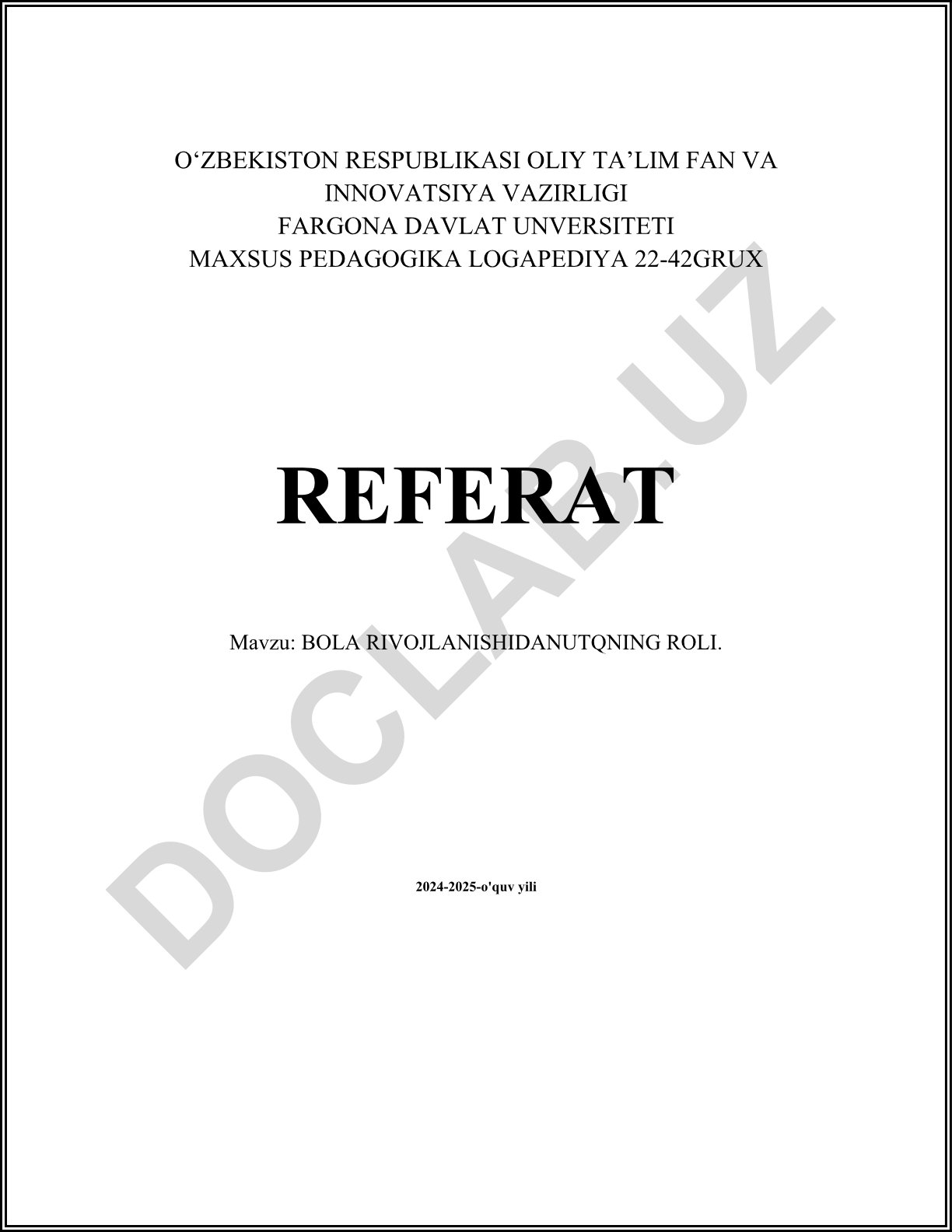 O'ZBEKISTON RESPUBLIKASI OLIY TA'LIM FAN VA
INNOVATSIYA VAZIRLIGI
FARGONA DAVLAT UNVERSITETI
MAXSUS PEDAGOGIKA LOGAPEDIYA 22-42GRUX

REFERAT

Mavzu: BOLA RIVOJLANISHIDANUTQNING ROLI.

2024-2025-o'quv yili

DOCLAB.UZ